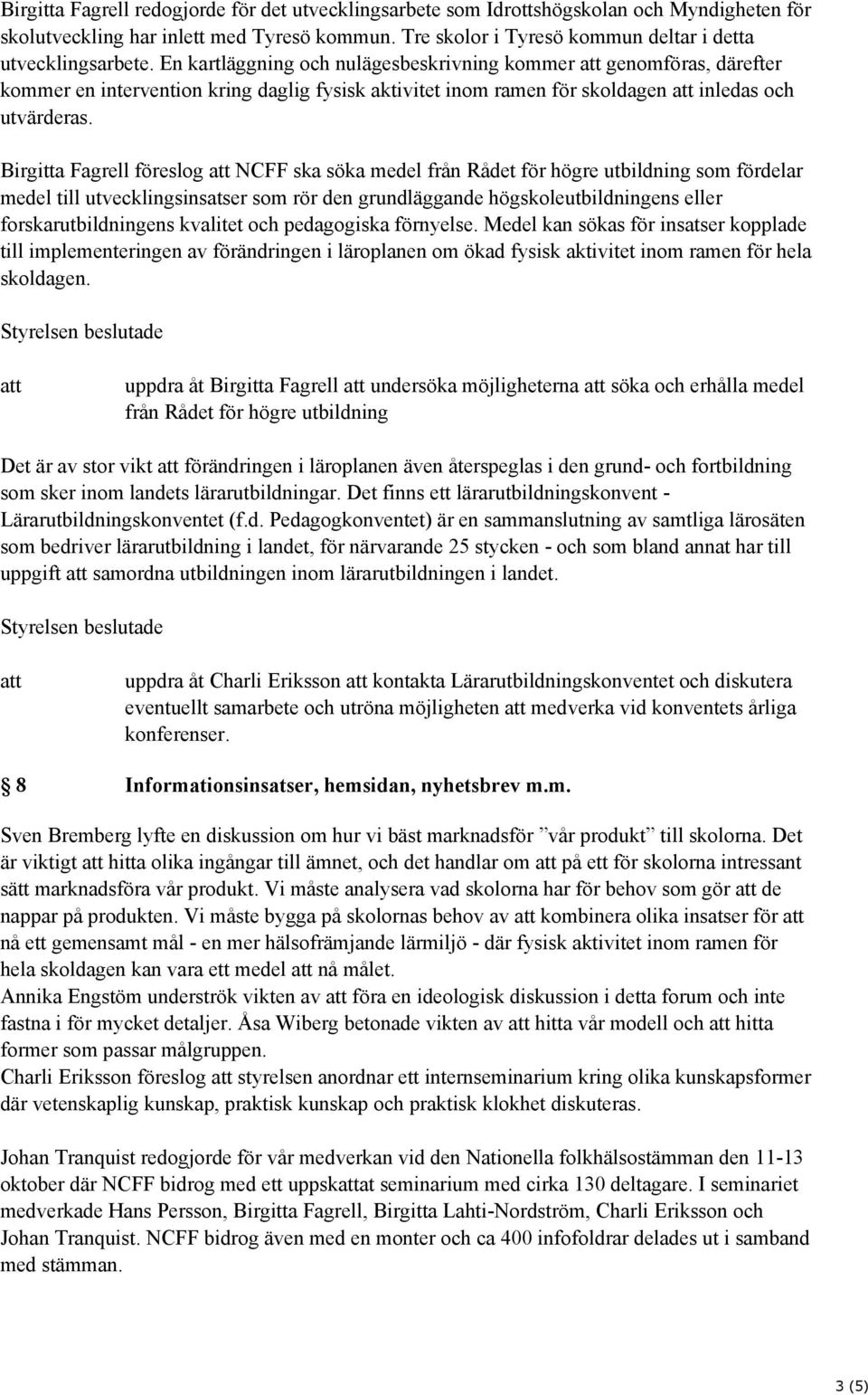 Birgitta Fagrell redogjorde för det utvecklingsarbete som Idrottshögskolan och Myndigheten för skolutveckling har inlett med Tyresö kommun. Tre skolor i Tyresö kommun deltar i detta utvecklingsarbete. En kartläggning och nulägesbeskrivning kommer att genomföras, därefter kommer en intervention kring daglig fysisk aktivitet inom ramen för skoldagen att inledas och utvärderas.

Birgitta Fagrell föreslog att NCFF ska söka medel från Rådet för högre utbildning som fördelar medel till utvecklingsinsatser som rör den grundläggande högskoleutbildningens eller forskarutbildningens kvalitet och pedagogiska förnyelse. Medel kan sökas för insatser kopplade till implementeringen av förändringen i läroplanen om ökad fysisk aktivitet inom ramen för hela skoldagen.

Styrelsen beslutade

att uppdra åt Birgitta Fagrell att undersöka möjligheterna att söka och erhålla medel från Rådet för högre utbildning

Det är av stor vikt att förändringen i läroplanen även återspeglas i den grund- och fortbildning som sker inom landets lärarutbildningar. Det finns ett lärarutbildningskonvent - Lärarutbildningskonventet (f.d. Pedagogkonventet) är en sammanslutning av samtliga lärosäten som bedriver lärarutbildning i landet, för närvarande 25 stycken - och som bland annat har till uppgift att samordna utbildningen inom lärarutbildningen i landet.

Styrelsen beslutade

att uppdra åt Charli Eriksson att kontakta Lärarutbildningskonventet och diskutera eventuellt samarbete och utröna möjligheten att medverka vid konventets årliga konferenser.

8 Informationsinsatser, hemsidan, nyhetsbrev m.m.

Sven Bremberg lyfte en diskussion om hur vi bäst marknadsför ”vår produkt” till skolorna. Det är viktigt att hitta olika ingångar till ämnet, och det handlar om att på ett för skolorna intressant sätt marknadsföra vår produkt. Vi måste analysera vad skolorna har för behov som gör att de nappar på produkten. Vi måste bygga på skolornas behov av att kombinera olika insatser för att nå ett gemensamt mål - en mer hälsofrämjande lärmiljö - där fysisk aktivitet inom ramen för hela skoldagen kan vara ett medel att nå målet.
Annika Engstöm underströk vikten av att föra en ideologisk diskussion i detta forum och inte fastna i för mycket detaljer. Åsa Wiberg betonade vikten av att hitta vår modell och att hitta former som passar målgruppen.
Charli Eriksson föreslog att styrelsen anordnar ett internseminarium kring olika kunskapsformer där vetenskaplig kunskap, praktisk kunskap och praktisk klokhet diskuteras.

Johan Tranquist redogjorde för vår medverkan vid den Nationella folkhälsostämman den 11-13 oktober där NCFF bidrog med ett uppskattat seminarium med cirka 130 deltagare. I seminariet medverkade Hans Persson, Birgitta Fagrell, Birgitta Lahti-Nordström, Charli Eriksson och Johan Tranquist. NCFF bidrog även med en monter och ca 400 infofoldrar delades ut i samband med stämman.

3 (5)